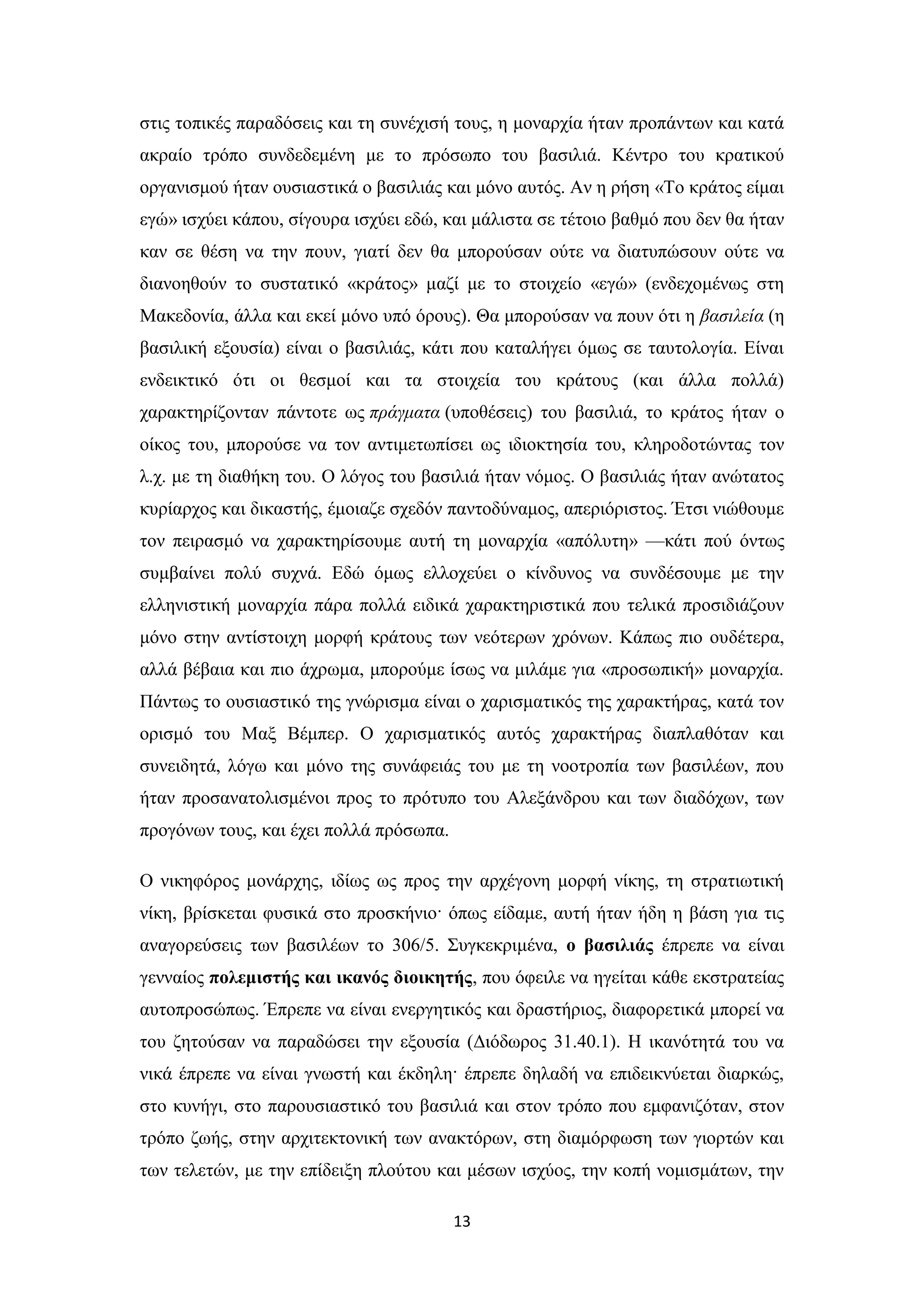 στις τοπικές παραδόσεις και τη συνέχισή τους, η μοναρχία ήταν προπάντων και κατά ακραίο τρόπο συνδεδεμένη με το πρόσωπο του βασιλιά. Κέντρο του κρατικού οργανισμού ήταν ουσιαστικά ο βασιλιάς και μόνο αυτός. Αν η ρήση «Το κράτος είμαι εγώ» ισχύει κάπου, σίγουρα ισχύει εδώ, και μάλιστα σε τέτοιο βαθμό που δεν θα ήταν καν σε θέση να την πουν, γιατί δεν θα μπορούσαν ούτε να διατυπώσουν ούτε να διανοηθούν το συστατικό «κράτος» μαζί με το στοιχείο «εγώ» (ενδεχομένως στη Μακεδονία, άλλα και εκεί μόνο υπό όρους). Θα μπορούσαν να πουν ότι η βασιλεία (η βασιλική εξουσία) είναι ο βασιλιάς, κάτι που καταλήγει όμως σε ταυτολογία. Είναι ενδεικτικό ότι οι θεσμοί και τα στοιχεία του κράτους (και άλλα πολλά) χαρακτηρίζονταν πάντοτε ως πράγματα (υποθέσεις) του βασιλιά, το κράτος ήταν ο οίκος του, μπορούσε να τον αντιμετωπίσει ως ιδιοκτησία του, κληροδοτώντας τον λ.χ. με τη διαθήκη του. Ο λόγος του βασιλιά ήταν νόμος. Ο βασιλιάς ήταν ανώτατος κυρίαρχος και δικαστής, έμοιαζε σχεδόν παντοδύναμος, απεριόριστος. Έτσι νιώθουμε τον πειρασμό να χαρακτηρίσουμε αυτή τη μοναρχία «απόλυτη» —κάτι πού όντως συμβαίνει πολύ συχνά. Εδώ όμως ελλοχεύει ο κίνδυνος να συνδέσουμε με την ελληνιστική μοναρχία πάρα πολλά ειδικά χαρακτηριστικά που τελικά προσιδιάζουν μόνο στην αντίστοιχη μορφή κράτους των νεότερων χρόνων. Κάπως πιο ουδέτερα, αλλά βέβαια και πιο άχρωμα, μπορούμε ίσως να μιλάμε για «προσωπική» μοναρχία. Πάντως το ουσιαστικό της γνώρισμα είναι ο χαρισματικός της χαρακτήρας, κατά τον ορισμό του Μαξ Βέμπερ. Ο χαρισματικός αυτός χαρακτήρας διαπλαθόταν και συνειδητά, λόγω και μόνο της συνάφειάς του με τη νοοτροπία των βασιλέων, που ήταν προσανατολισμένοι προς το πρότυπο του Αλεξάνδρου και των διαδόχων, των προγόνων τους, και έχει πολλά πρόσωπα.

Ο νικηφόρος μονάρχης, ιδίως ως προς την αρχέγονη μορφή νίκης, τη στρατιωτική νίκη, βρίσκεται φυσικά στο προσκήνιο· όπως είδαμε, αυτή ήταν ήδη η βάση για τις αναγορεύσεις των βασιλέων το 306/5. Συγκεκριμένα, ο βασιλιάς έπρεπε να είναι γενναίος πολεμιστής και ικανός διοικητής, που όφειλε να ηγείται κάθε εκστρατείας αυτοπροσώπως. Έπρεπε να είναι ενεργητικός και δραστήριος, διαφορετικά μπορεί να του ζητούσαν να παραδώσει την εξουσία (Διόδωρος 31.40.1). Η ικανότητά του να νικά έπρεπε να είναι γνωστή και έκδηλη· έπρεπε δηλαδή να επιδεικνύεται διαρκώς, στο κυνήγι, στο παρουσιαστικό του βασιλιά και στον τρόπο που εμφανιζόταν, στον τρόπο ζωής, στην αρχιτεκτονική των ανακτόρων, στη διαμόρφωση των γιορτών και των τελετών, με την επίδειξη πλούτου και μέσων ισχύος, την κοπή νομισμάτων, την

13